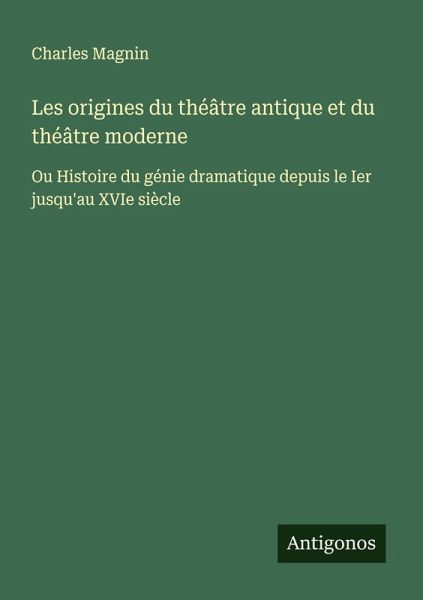 Charles Magnin

Les origines du théâtre antique et du théâtre moderne

Ou Histoire du génie dramatique depuis le Ier jusqu'au XVIe siècle

Antigonos